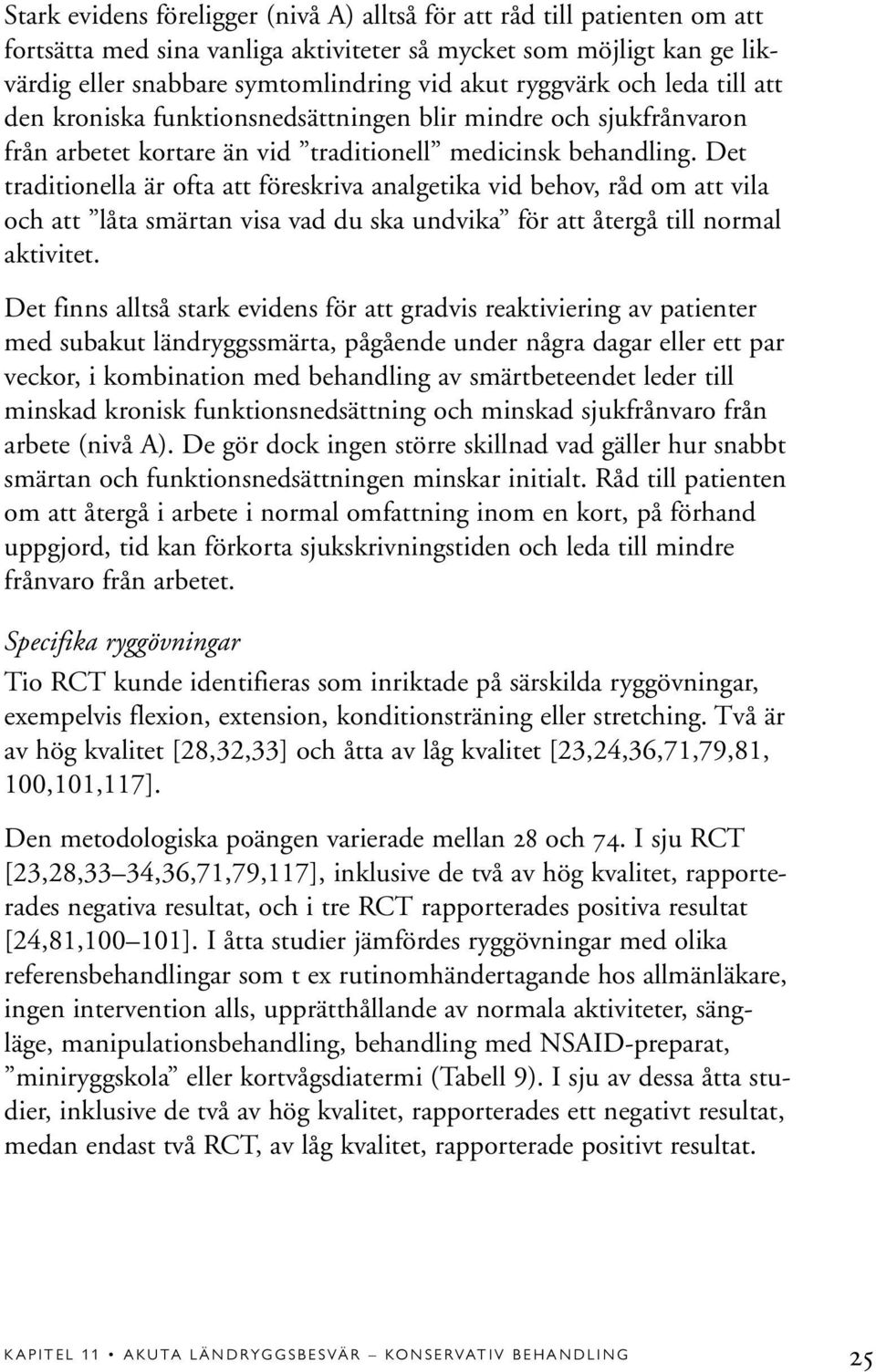 Stark evidens föreligger (nivå A) alltså för att råd till patienten om att fortsätta med sina vanliga aktiviteter så mycket som möjligt kan ge likvärdig eller snabbare symtomlindring vid akut ryggvärk och leda till att den kroniska funktionsnedsättningen blir mindre och sjukfrånvaron från arbetet kortare än vid ”traditionell” medicinsk behandling. Det traditionella är ofta att föreskriva analgetika vid behov, råd om att vila och att ”låta smärtan visa vad du ska undvika” för att återgå till normal aktivitet.

Det finns alltså stark evidens för att gradvis reaktiviering av patienter med subakut ländryggssmärta, pågående under några dagar eller ett par veckor, i kombination med behandling av smärtbeteendet leder till minskad kronisk funktionsnedsättning och minskad sjukfrånvaro från arbete (nivå A). De gör dock ingen större skillnad vad gäller hur snabbt smärtan och funktionsnedsättningen minskar initialt. Råd till patienten om att återgå i arbete i normal omfattning inom en kort, på förhand uppgjord, tid kan förkorta sjukskrivningstiden och leda till mindre frånvaro från arbetet.

Specifika ryggövningar

Tio RCT kunde identifieras som inriktade på särskilda ryggövningar, exempelvis flexion, extension, konditionsträning eller stretching. Två är av hög kvalitet [28,32,33] och åtta av låg kvalitet [23,24,36,71,79,81, 100,101,117].

Den metodologiska poängen varierade mellan 28 och 74. I sju RCT [23,28,33–34,36,71,79,117], inklusive de två av hög kvalitet, rapporterades negativa resultat, och i tre RCT rapporterades positiva resultat [24,81,100–101]. I åtta studier jämfördes ryggövningar med olika referensbehandlingar som t ex rutinomhändertagande hos allmänläkare, ingen intervention alls, upprätthållande av normala aktiviteter, sängläge, manipulationsbehandling, behandling med NSAID-preparat, ”miniryggskola” eller kortvågsdiatermi (Tabell 9). I sju av dessa åtta studier, inklusive de två av hög kvalitet, rapporterades ett negativt resultat, medan endast två RCT, av låg kvalitet, rapporterade positivt resultat.

KAPITEL 11 • AKUTA LÄNDRYGGSBESVÄR – KONSERVATIV BEHANDLING 25